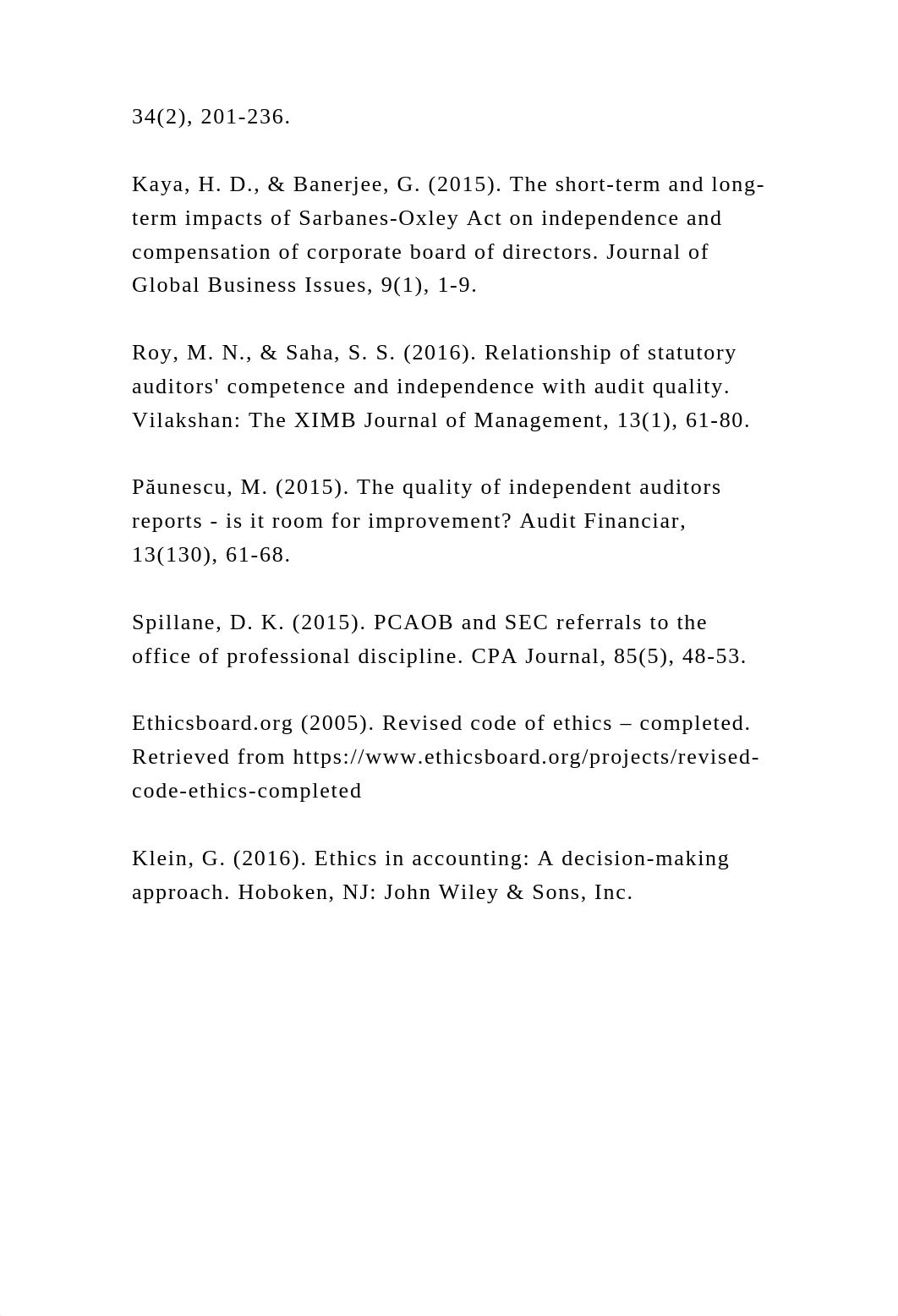 34(2), 201-236.

Kaya, H. D., & Banerjee, G. (2015). The short-term and long-term impacts of Sarbanes-Oxley Act on independence and compensation of corporate board of directors. Journal of Global Business Issues, 9(1), 1-9.

Roy, M. N., & Saha, S. S. (2016). Relationship of statutory auditors' competence and independence with audit quality. Vilakshan: The XIMB Journal of Management, 13(1), 61-80.

Păunescu, M. (2015). The quality of independent auditors reports - is it room for improvement? Audit Financiar, 13(130), 61-68.

Spillane, D. K. (2015). PCAOB and SEC referrals to the office of professional discipline. CPA Journal, 85(5), 48-53.

Ethicsboard.org (2005). Revised code of ethics – completed. Retrieved from https://www.ethicsboard.org/projects/revised-code-ethics-completed

Klein, G. (2016). Ethics in accounting: A decision-making approach. Hoboken, NJ: John Wiley & Sons, Inc.